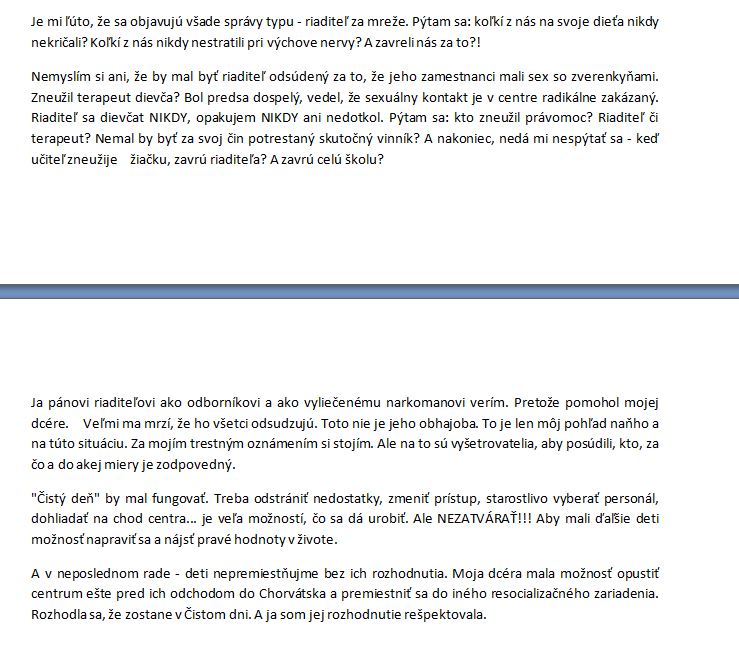 Je mi ľúto, že sa objavujú všade správy typu - riaditeľ za mreže. Pýtam sa: koľkí z nás na svoje dieťa nikdy nekričali? Koľkí z nás nikdy nestratili pri výchove nervy? A zavreli nás za to?!

Nemyslím si ani, že by mal byť riaditeľ odsúdený za to, že jeho zamestnanci mali sex so zverenkyňami. Zneužil terapeut dievča? Bol predsa dospelý, vedel, že sexuálny kontakt je v centre radikálne zakázaný. Riaditeľ sa dievčat NIKDY, opakujem NIKDY ani nedotkol. Pýtam sa: kto zneužil právomoc? Riaditeľ či terapeut? Nemal by byť za svoj čin potrestaný skutočný vinník? A nakoniec, nedá mi nespýtať sa - keď učiteľ zneužije žiačku, zavrú riaditeľa? A zavrú celú školu?

Ja pánovi riaditeľovi ako odborníkovi a ako vyliečenému narkomanovi verím. Pretože pomohol mojej dcére. Veľmi ma mrzí, že ho všetci odsudzujú. Toto nie je jeho obhajoba. To je len môj pohľad naňho a na túto situáciu. Za mojím trestným oznámením si stojím. Ale na to sú vyšetrovatelia, aby posúdili, kto, za čo a do akej miery je zodpovedný.

"Čistý deň" by mal fungovať. Treba odstrániť nedostatky, zmeniť prístup, starostlivo vyberať personál, dohliadať na chod centra... je veľa možností, čo sa dá urobiť. Ale NEZATVÁRAŤ!!! Aby mali ďalšie deti možnosť napraviť sa a nájsť pravé hodnoty v živote.

A v neposlednom rade - deti nepremiestňujme bez ich rozhodnutia. Moja dcéra mala možnosť opustiť centrum ešte pred ich odchodom do Chorvátska a premiestniť sa do iného resocializačného zariadenia. Rozhodla sa, že zostane v Čistom dni. A ja som jej rozhodnutie rešpektovala.